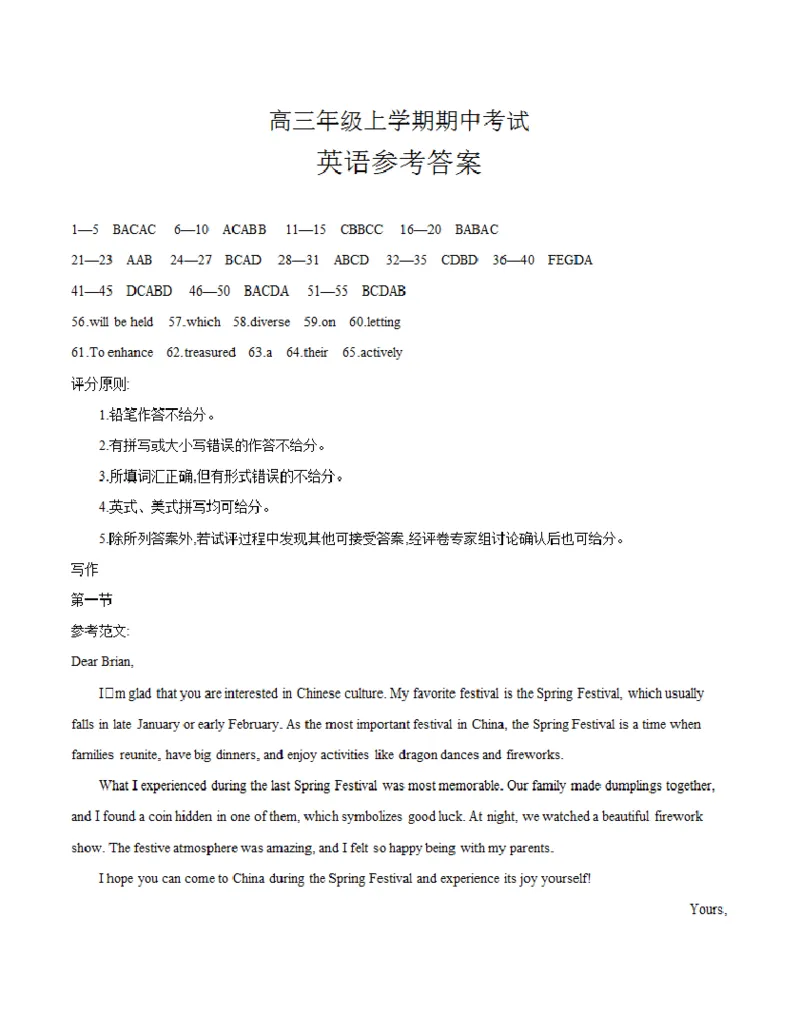 高三年级上学期期中考试

英语参考答案

1—5 BACAC 6—10 ACABB 11—15 CBBCC 16—20 BABAC

21—23 AAB 24—27 BCAD 28—31 ABCD 32—35 CDBD 36—40 FEGDA

41—45 DCABD 46—50 BACDA 51—55 BCDAB

56.will be held 57.which 58.diverse 59.on 60.letting

61.To enhance 62.treasured 63.a 64.their 65.actively

评分原则:

1.铅笔作答不给分。

2.有拼写或大小写错误的作答不给分。

3.所填词汇正确,但有形式错误的不给分。

4.英式、美式拼写均可给分。

5.除所列答案外,若试评过程中发现其他可接受答案,经评卷专家组讨论确认后也可给分。

写作

第一节

参考范文:

Dear Brian,

I□m glad that you are interested in Chinese culture. My favorite festival is the Spring Festival, which usually falls in late January or early February. As the most important festival in China, the Spring Festival is a time when families reunite, have big dinners, and enjoy activities like dragon dances and fireworks.

What I experienced during the last Spring Festival was most memorable. Our family made dumplings together, and I found a coin hidden in one of them, which symbolizes good luck. At night, we watched a beautiful firework show. The festive atmosphere was amazing, and I felt so happy being with my parents.

I hope you can come to China during the Spring Festival and experience its joy yourself!

Yours,